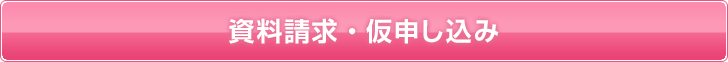 資料請求・仮申し込み